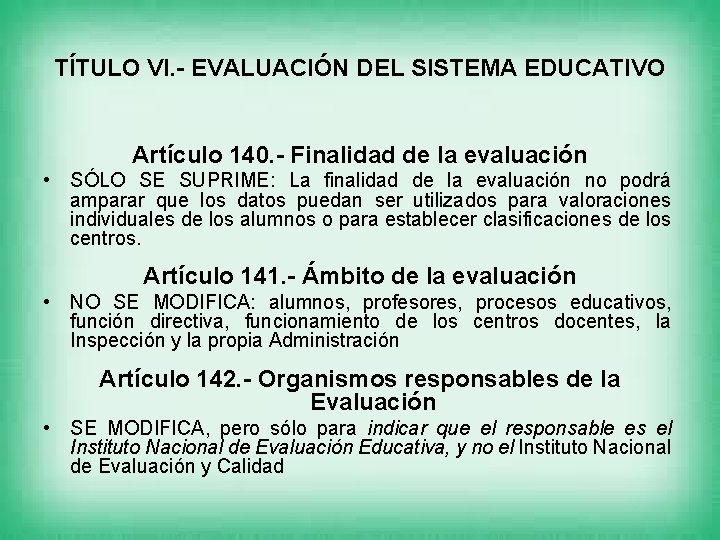 TÍTULO VI.- EVALUACIÓN DEL SISTEMA EDUCATIVO

Artículo 140.- Finalidad de la evaluación

• SÓLO SE SUPRIME: La finalidad de la evaluación no podrá amparar que los datos puedan ser utilizados para valoraciones individuales de los alumnos o para establecer clasificaciones de los centros.

Artículo 141.- Ámbito de la evaluación

• NO SE MODIFICA: alumnos, profesores, procesos educativos, función directiva, funcionamiento de los centros docentes, la Inspección y la propia Administración

Artículo 142.- Organismos responsables de la Evaluación

• SE MODIFICA, pero sólo para indicar que el responsable es el Instituto Nacional de Evaluación Educativa, y no el Instituto Nacional de Evaluación y Calidad